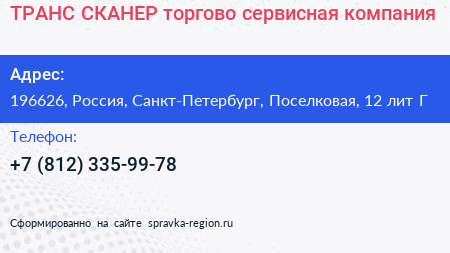 ТРАНС СКАНЕР торгово сервисная компания

Адрес:
196626, Россия, Санкт-Петербург, Поселковая, 12 лит Г

Телефон:
+7 (812) 335-99-78

Сформированно на сайте spravka-region.ru